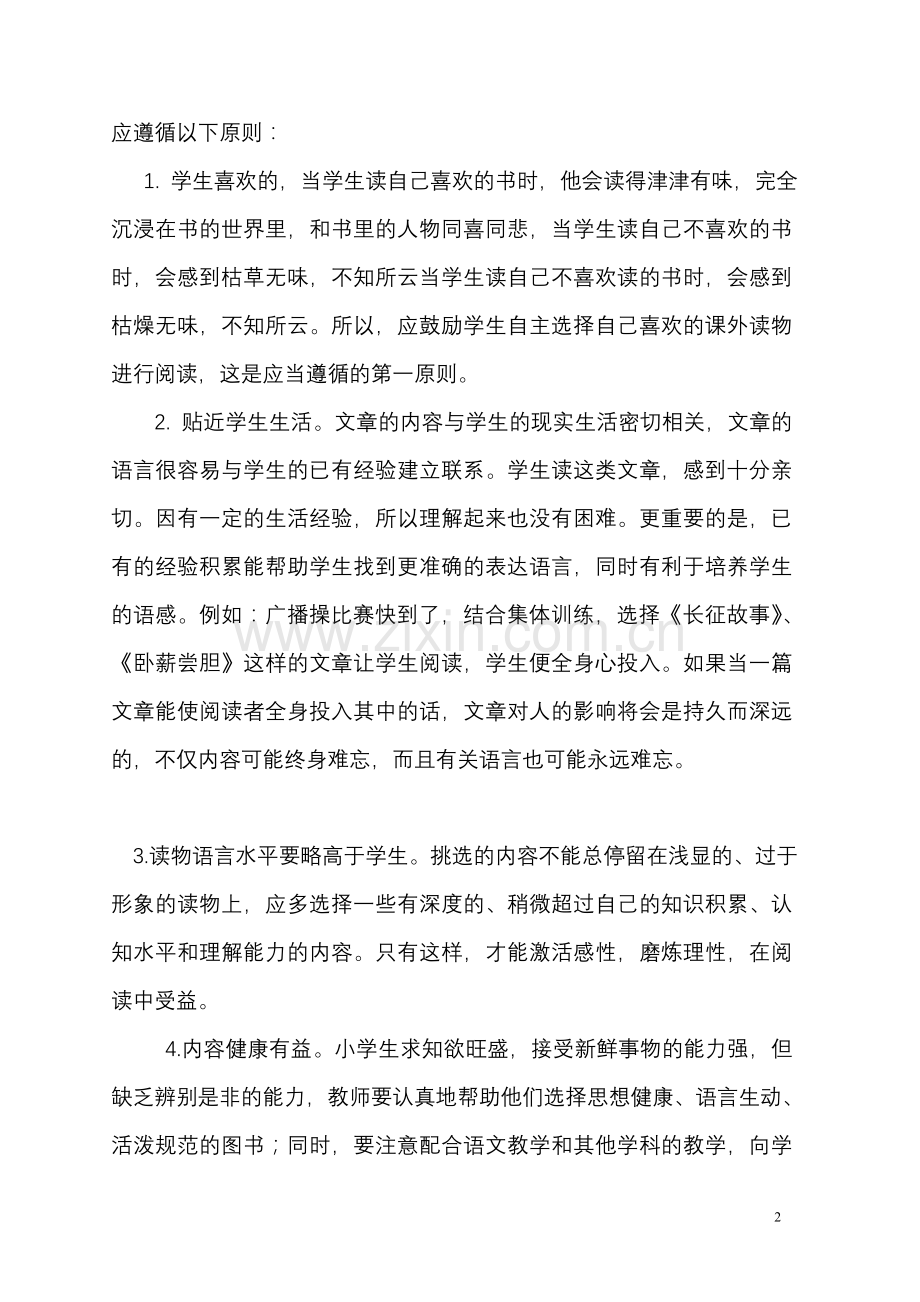 应遵循以下原则：

1.学生喜欢的，当学生读自己喜欢的书时，他会读得津津有味，完全沉浸在书的世界里，和书里的人物同喜同悲，当学生读自己不喜欢的书时，会感到枯草无味，不知所云当学生读自己不喜欢读的书时，会感到枯燥无味，不知所云。所以，应鼓励学生自主选择自己喜欢的课外读物进行阅读，这是应当遵循的第一原则。

2.贴近学生生活。文章的内容与学生的现实生活密切相关，文章的语言很容易与学生的已有经验建立联系。学生读这类文章，感到十分亲切。因有一定的生活经验，所以理解起来也没有困难。更重要的是，已有的经验积累能帮助学生找到更准确的表达语言，同时有利于培养学生的语感。例如：广播操比赛快到了，结合集体训练，选择《长征故事》、《卧薪尝胆》这样的文章让学生阅读，学生便全身心投入。如果当一篇文章能使阅读者全身投入其中的话，文章对人的影响将会是持久而深远的，不仅内容可能终身难忘，而且有关语言也可能永远难忘。

3.读物语言水平要略高于学生。挑选的内容不能总停留在浅显的、过于形象的读物上，应多选择一些有深度的、稍微超过自己的知识积累、认知水平和理解能力的内容。只有这样，才能激活感性，磨炼理性，在阅读中受益。

4.内容健康有益。小学生求知欲旺盛，接受新鲜事物的能力强，但缺乏辨别是非的能力，教师要认真地帮助他们选择思想健康、语言生动、活泼规范的图书；同时，要注意配合语文教学和其他学科的教学，向学

2

www.zixin.com.cn